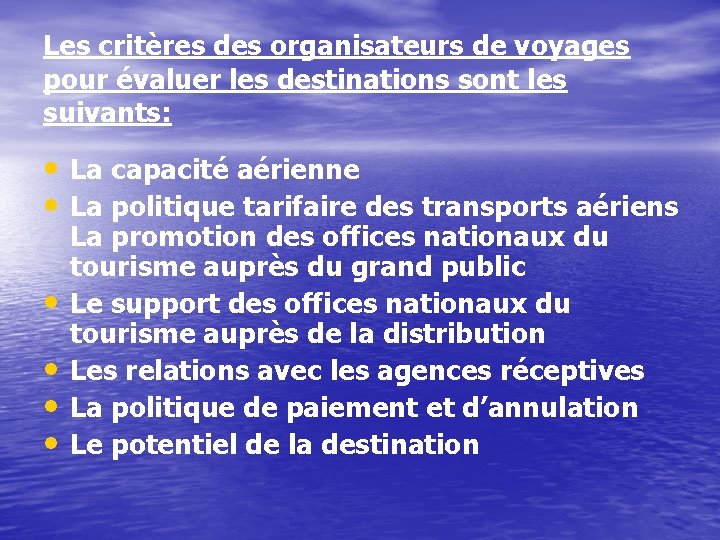 Les critères des organisateurs de voyages pour évaluer les destinations sont les suivants:

• La capacité aérienne
• La politique tarifaire des transports aériens La promotion des offices nationaux du tourisme auprès du grand public
• Le support des offices nationaux du tourisme auprès de la distribution
• Les relations avec les agences réceptives
• La politique de paiement et d’annulation
• Le potentiel de la destination